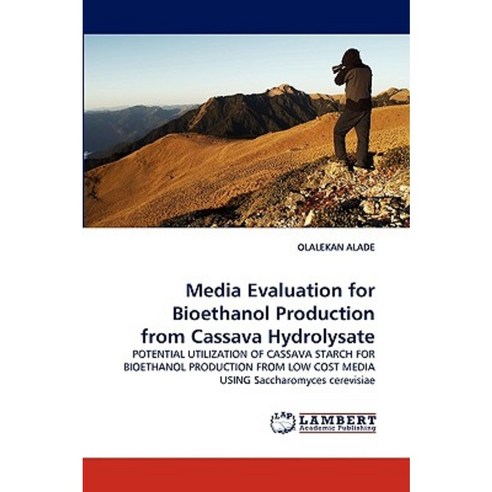 OLALEKAN ALADE

Media Evaluation for Bioethanol Production from Cassava Hydrolysate

POTENTIAL UTILIZATION OF CASSAVA STARCH FOR BIOETHANOL PRODUCTION FROM LOW COST MEDIA USING Saccharomyces cerevisiae

LAP LAMBERT Academic Publishing